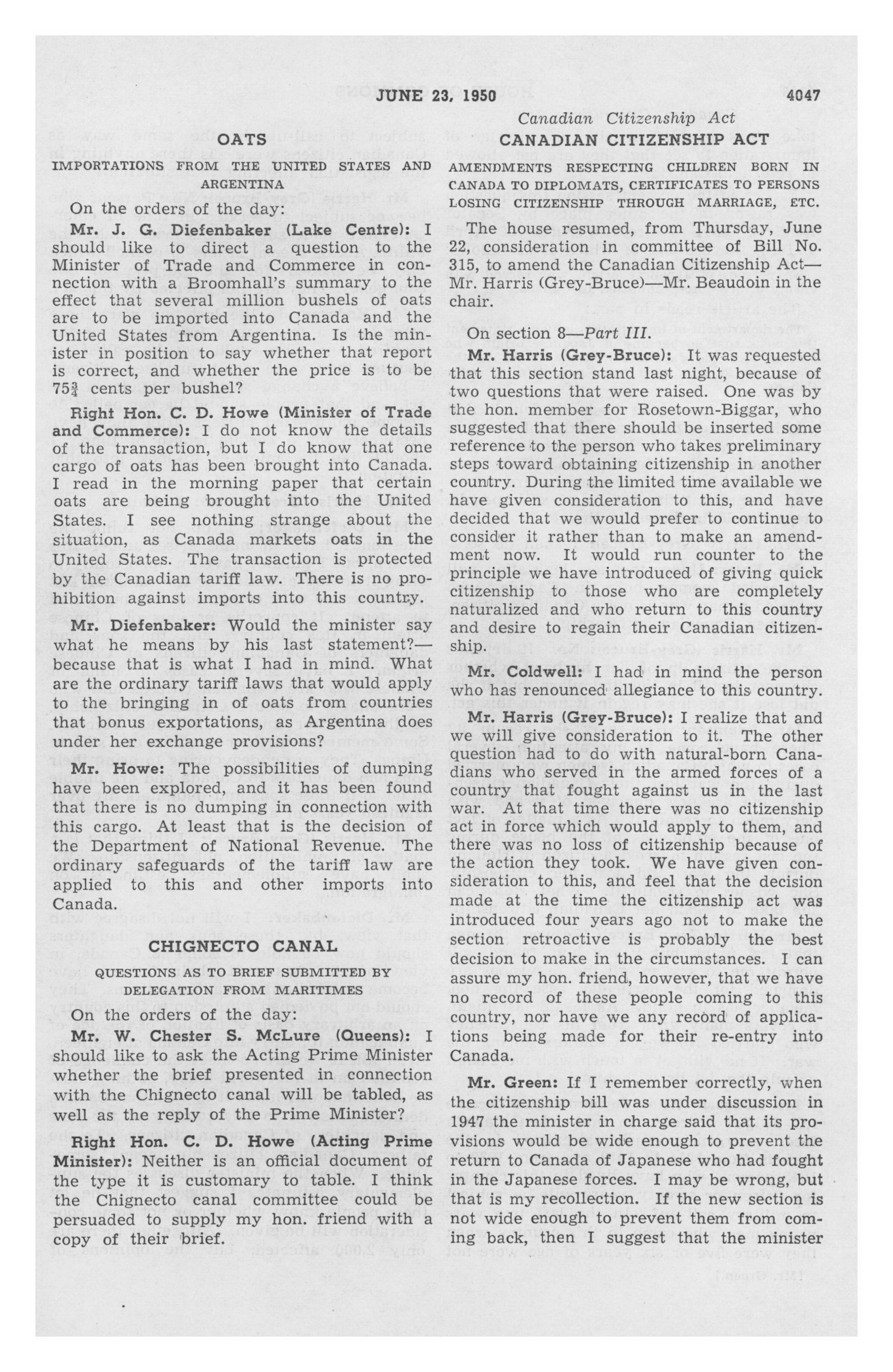 JUNE 23, 1950 4047

Canadian Citizenship Act

OATS

IMPORTATIONS FROM THE UNITED STATES AND ARGENTINA

On the orders of the day:

Mr. J. G. Diefenbaker (Lake Centre): I should like to direct a question to the Minister of Trade and Commerce in connection with a Broomhall's summary to the effect that several million bushels of oats are to be imported into Canada and the United States from Argentina. Is the minister in position to say whether that report is correct, and whether the price is to be $75\frac{3}{4}$ cents per bushel?

Right Hon. C. D. Howe (Minister of Trade and Commerce): I do not know the details of the transaction, but I do know that one cargo of oats has been brought into Canada. I read in the morning paper that certain oats are being brought into the United States. I see nothing strange about the situation, as Canada markets oats in the United States. The transaction is protected by the Canadian tariff law. There is no prohibition against imports into this country.

Mr. Diefenbaker: Would the minister say what he means by his last statement?—because that is what I had in mind. What are the ordinary tariff laws that would apply to the bringing in of oats from countries that bonus exportations, as Argentina does under her exchange provisions?

Mr. Howe: The possibilities of dumping have been explored, and it has been found that there is no dumping in connection with this cargo. At least that is the decision of the Department of National Revenue. The ordinary safeguards of the tariff law are applied to this and other imports into Canada.

CHIGNECTO CANAL

QUESTIONS AS TO BRIEF SUBMITTED BY DELEGATION FROM MARITIMES

On the orders of the day:

Mr. W. Chester S. McLure (Queens): I should like to ask the Acting Prime Minister whether the brief presented in connection with the Chignecto canal will be tabled, as well as the reply of the Prime Minister?

Right Hon. C. D. Howe (Acting Prime Minister): Neither is an official document of the type it is customary to table. I think the Chignecto canal committee could be persuaded to supply my hon. friend with a copy of their brief.

CANADIAN CITIZENSHIP ACT

AMENDMENTS RESPECTING CHILDREN BORN IN CANADA TO DIPLOMATS, CERTIFICATES TO PERSONS LOSING CITIZENSHIP THROUGH MARRIAGE, ETC.

The house resumed, from Thursday, June 22, consideration in committee of Bill No. 315, to amend the Canadian Citizenship Act—Mr. Harris (Grey-Bruce)—Mr. Beaudoin in the chair.

On section 8—Part III.

Mr. Harris (Grey-Bruce): It was requested that this section stand last night, because of two questions that were raised. One was by the hon. member for Rosetown-Biggar, who suggested that there should be inserted some reference to the person who takes preliminary steps toward obtaining citizenship in another country. During the limited time available we have given consideration to this, and have decided that we would prefer to continue to consider it rather than to make an amendment now. It would run counter to the principle we have introduced of giving quick citizenship to those who are completely naturalized and who return to this country and desire to regain their Canadian citizenship.

Mr. Coldwell: I had in mind the person who has renounced allegiance to this country.

Mr. Harris (Grey-Bruce): I realize that and we will give consideration to it. The other question had to do with natural-born Canadians who served in the armed forces of a country that fought against us in the last war. At that time there was no citizenship act in force which would apply to them, and there was no loss of citizenship because of the action they took. We have given consideration to this, and feel that the decision made at the time the citizenship act was introduced four years ago not to make the section retroactive is probably the best decision to make in the circumstances. I can assure my hon. friend, however, that we have no record of these people coming to this country, nor have we any record of applications being made for their re-entry into Canada.

Mr. Green: If I remember correctly, when the citizenship bill was under discussion in 1947 the minister in charge said that its provisions would be wide enough to prevent the return to Canada of Japanese who had fought in the Japanese forces. I may be wrong, but that is my recollection. If the new section is not wide enough to prevent them from coming back, then I suggest that the minister